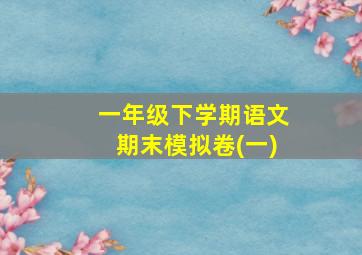 一年级下学期语文
期末模拟卷(一)